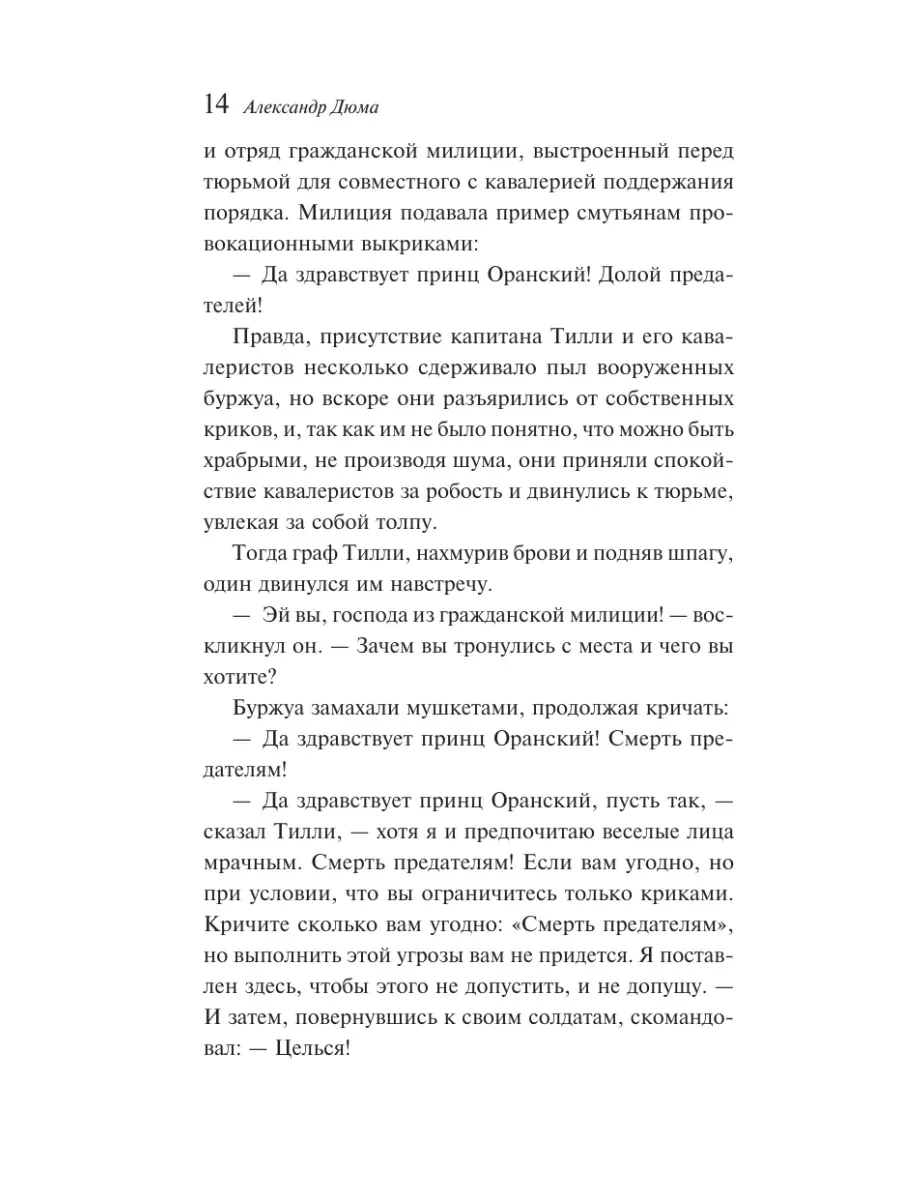 14 Александр Дюма

и отряд гражданской милиции, выстроенный перед тюрьмой для совместного с кавалерией поддержания порядка. Милиция подавала пример смутьянам провокационными выкриками:

— Да здравствует принц Оранский! Долой предателей!

Правда, присутствие капитана Тилли и его кавалеристов несколько сдерживало пыл вооруженных буржуа, но вскоре они разъярились от собственных криков, и, так как им не было понятно, что можно быть храбрыми, не производя шума, они приняли спокойствие кавалеристов за робость и двинулись к тюрьме, увлекая за собой толпу.

Тогда граф Тилли, нахмурив брови и подняв шпагу, один двинулся им навстречу.

— Эй вы, господа из гражданской милиции! — воскликнул он. — Зачем вы тронулись с места и чего вы хотите?

Буржуа замахали мушкетами, продолжая кричать:

— Да здравствует принц Оранский! Смерть предателям!

— Да здравствует принц Оранский, пусть так, — сказал Тилли, — хотя я и предпочитаю веселые лица мрачным. Смерть предателям! Если вам угодно, но при условии, что вы ограничитесь только криками. Кричите сколько вам угодно: «Смерть предателям», но выполнить этой угрозы вам не придется. Я поставлен здесь, чтобы этого не допустить, и не допущу. — И затем, повернувшись к своим солдатам, скомандовал: — Целься!